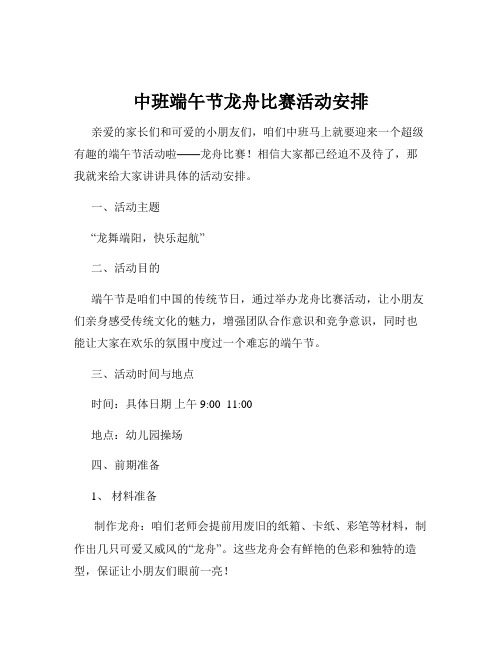 中班端午节龙舟比赛活动安排

亲爱的家长们和可爱的小朋友们，咱们中班马上就要迎来一个超级有趣的端午节活动啦——龙舟比赛！相信大家都已经迫不及待了，那我就来给大家讲讲具体的活动安排。

一、活动主题

“龙舞端阳，快乐起航”

二、活动目的

端午节是咱们中国的传统节日，通过举办龙舟比赛活动，让小朋友们亲身感受传统文化的魅力，增强团队合作意识和竞争意识，同时也能让大家在欢乐的氛围中度过一个难忘的端午节。

三、活动时间与地点

时间：具体日期 上午 9:00 11:00

地点：幼儿园操场

四、前期准备

1、 材料准备

制作龙舟：咱们老师会提前用废旧的纸箱、卡纸、彩笔等材料，制作出几只可爱又威风的“龙舟”。这些龙舟会有鲜艳的色彩和独特的造型，保证让小朋友们眼前一亮！